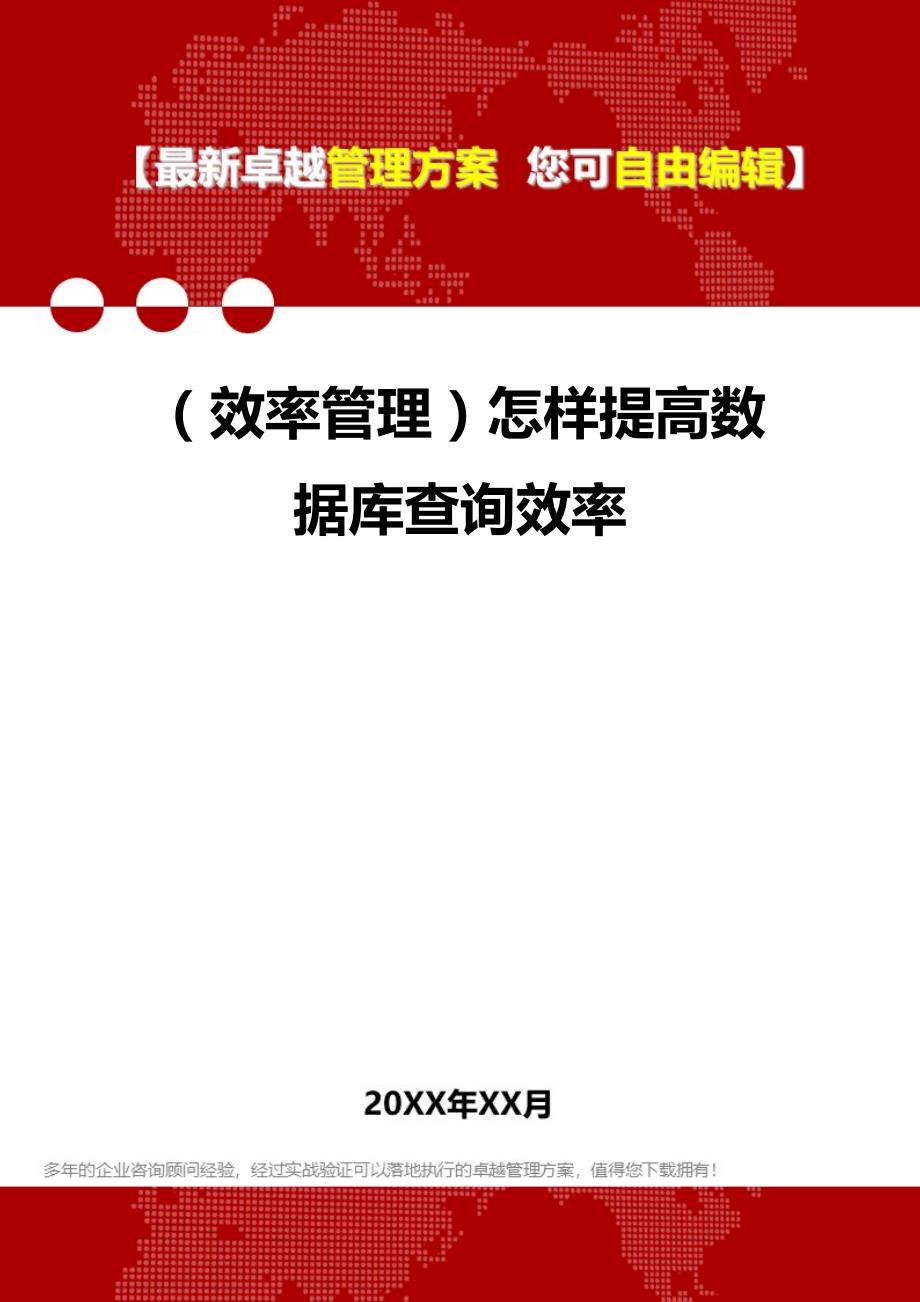 【最新卓越管理方案 您可自由编辑】

（效率管理）怎样提高数据库查询效率

20XX年XX月

多年的企业咨询顾问经验，经过实战验证可以落地执行的卓越管理方案，值得您下载拥有！